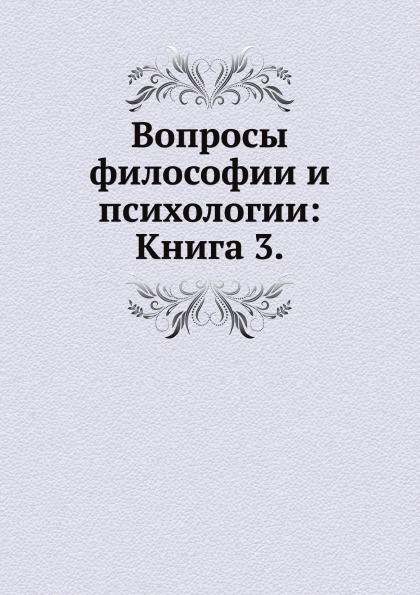 Вопросы философии и психологии: Книга 3.